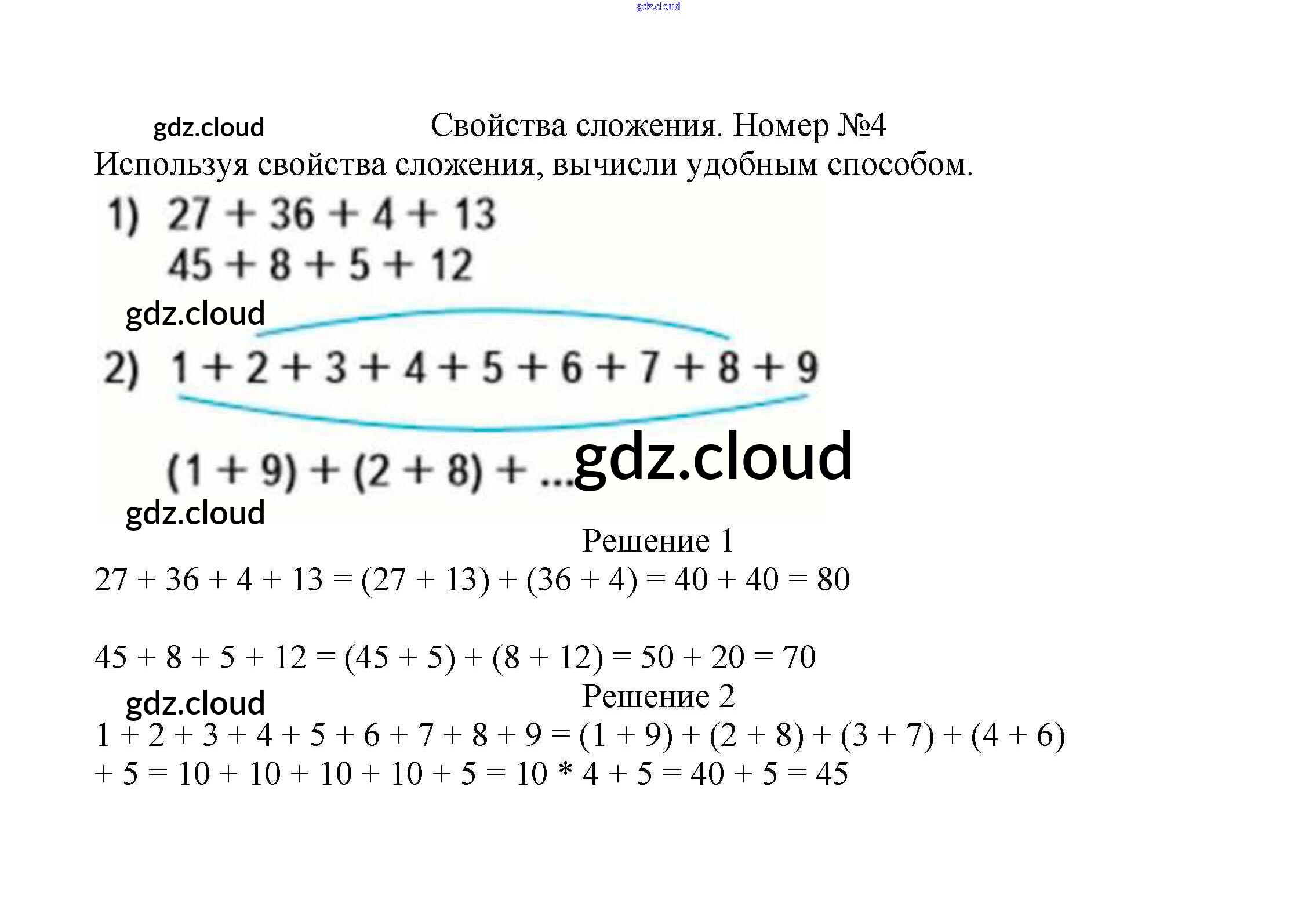 gdz.cloud

gdz.cloud Свойства сложения. Номер №4

Используя свойства сложения, вычисли удобным способом.

1) $27 + 36 + 4 + 13$
$45 + 8 + 5 + 12$

gdz.cloud

2) $1 + 2 + 3 + 4 + 5 + 6 + 7 + 8 + 9$

$(1 + 9) + (2 + 8) + ...$ gdz.cloud

gdz.cloud

Решение 1

$27 + 36 + 4 + 13 = (27 + 13) + (36 + 4) = 40 + 40 = 80$

$45 + 8 + 5 + 12 = (45 + 5) + (8 + 12) = 50 + 20 = 70$

gdz.cloud

Решение 2

$1 + 2 + 3 + 4 + 5 + 6 + 7 + 8 + 9 = (1 + 9) + (2 + 8) + (3 + 7) + (4 + 6) + 5 = 10 + 10 + 10 + 10 + 5 = 10 * 4 + 5 = 40 + 5 = 45$